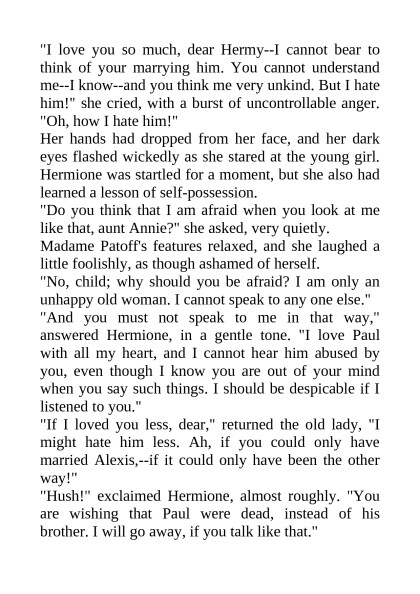 "I love you so much, dear Hermy--I cannot bear to think of your marrying him. You cannot understand me--I know--and you think me very unkind. But I hate him!" she cried, with a burst of uncontrollable anger. "Oh, how I hate him!"

Her hands had dropped from her face, and her dark eyes flashed wickedly as she stared at the young girl. Hermione was startled for a moment, but she also had learned a lesson of self-possession.

"Do you think that I am afraid when you look at me like that, aunt Annie?" she asked, very quietly.

Madame Patoff's features relaxed, and she laughed a little foolishly, as though ashamed of herself.

"No, child; why should you be afraid? I am only an unhappy old woman. I cannot speak to any one else."

"And you must not speak to me in that way," answered Hermione, in a gentle tone. "I love Paul with all my heart, and I cannot hear him abused by you, even though I know you are out of your mind when you say such things. I should be despicable if I listened to you."

"If I loved you less, dear," returned the old lady, "I might hate him less. Ah, if you could only have married Alexis,--if it could only have been the other way!"

"Hush!" exclaimed Hermione, almost roughly. "You are wishing that Paul were dead, instead of his brother. I will go away, if you talk like that."